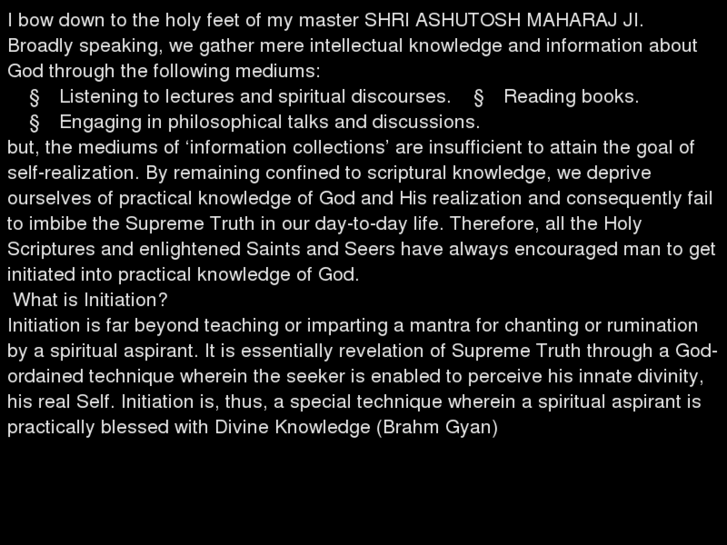 I bow down to the holy feet of my master SHRI ASHUTOSH MAHARAJ JI.

Broadly speaking, we gather mere intellectual knowledge and information about God through the following mediums:

§ Listening to lectures and spiritual discourses. § Reading books.
§ Engaging in philosophical talks and discussions.

but, the mediums of 'information collections' are insufficient to attain the goal of self-realization. By remaining confined to scriptural knowledge, we deprive ourselves of practical knowledge of God and His realization and consequently fail to imbibe the Supreme Truth in our day-to-day life. Therefore, all the Holy Scriptures and enlightened Saints and Seers have always encouraged man to get initiated into practical knowledge of God.

What is Initiation?

Initiation is far beyond teaching or imparting a mantra for chanting or rumination by a spiritual aspirant. It is essentially revelation of Supreme Truth through a God-ordained technique wherein the seeker is enabled to perceive his innate divinity, his real Self. Initiation is, thus, a special technique wherein a spiritual aspirant is practically blessed with Divine Knowledge (Brahm Gyan)